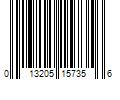 0 13205 15735 6